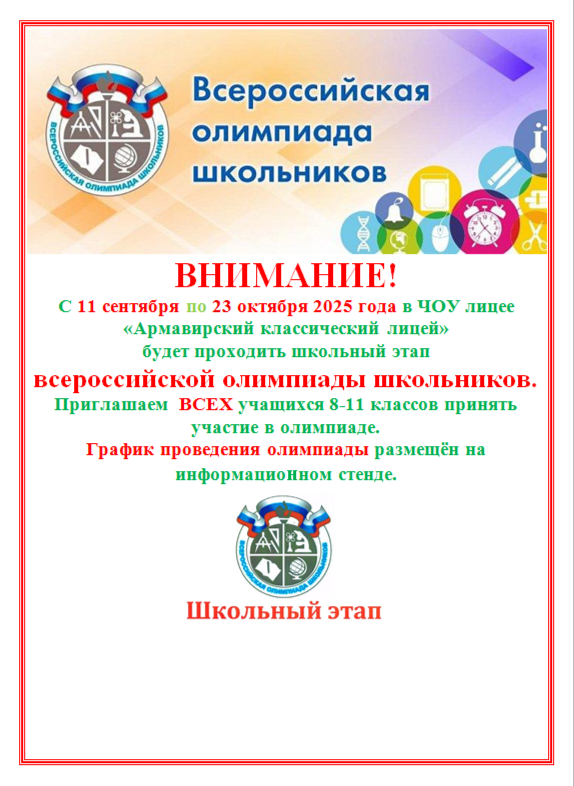 ВСЕРОССИЙСКАЯ ОЛИМПИАДА ШКОЛЬНИКОВ

Всероссийская олимпиада школьников

ВНИМАНИЕ!

С 11 сентября по 23 октября 2025 года в ЧОУ лицее «Армавирский классический лицей» будет проходить школьный этап

всероссийской олимпиады школьников.

Приглашаем ВСЕХ учащихся 8-11 классов принять участие в олимпиаде.

График проведения олимпиады размещён на информационном стенде.

ВСЕРОССИЙСКАЯ ОЛИМПИАДА ШКОЛЬНИКОВ

Школьный этап